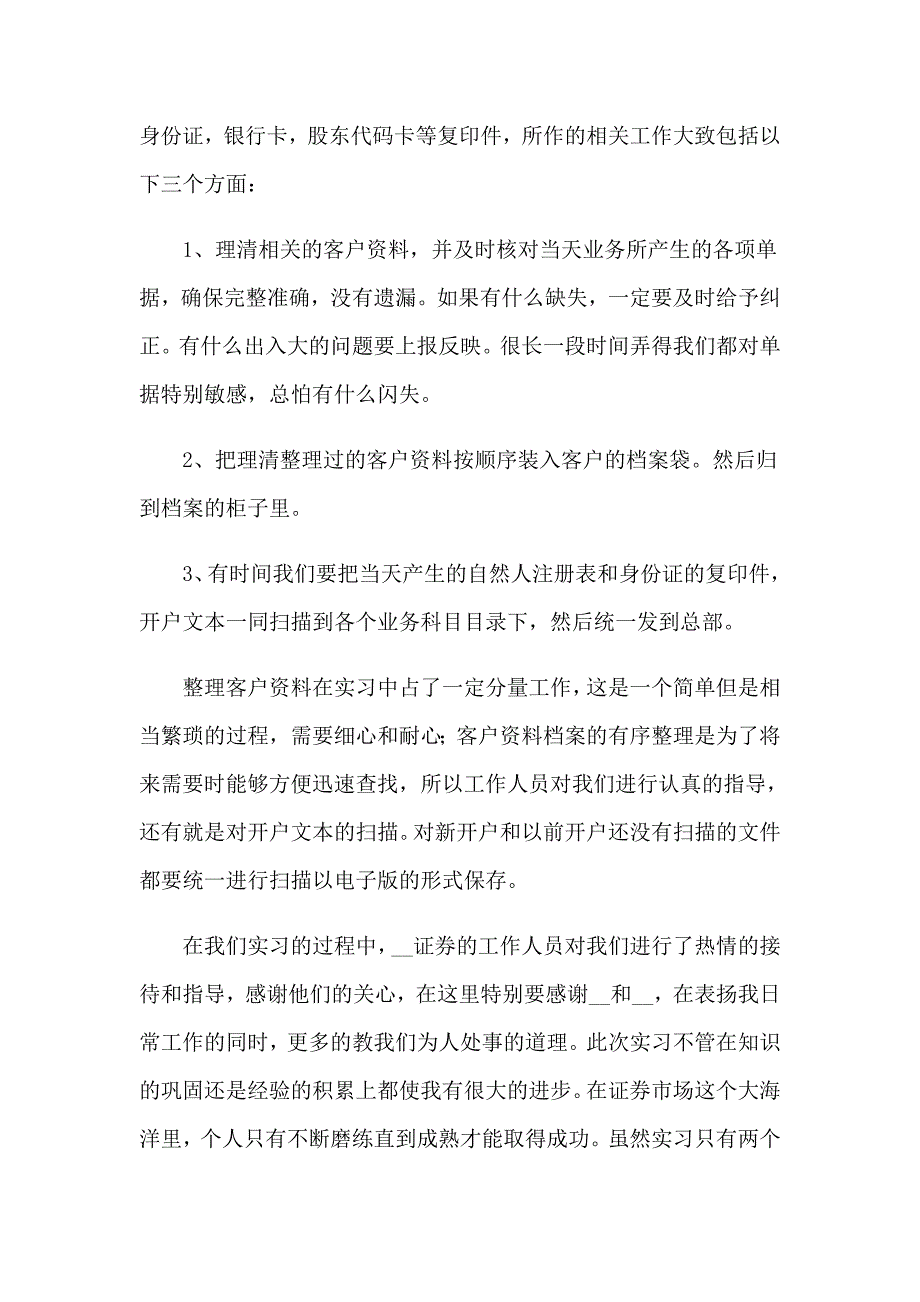 身份证，银行卡，股东代码卡等复印件，所作的相关工作大致包括以下三个方面：

1、理清相关的客户资料，并及时核对当天业务所产生的各项单据，确保完整准确，没有遗漏。如果有什么缺失，一定要及时给予纠正。有什么出入大的问题要上报反映。很长一段时间弄得我们都对单据特别敏感，总怕有什么闪失。

2、把理清整理过的客户资料按顺序装入客户的档案袋。然后归到档案的柜子里。

3、有时间我们要把当天产生的自然人注册表和身份证的复印件，开户文本一同扫描到各个业务科目目录下，然后统一发到总部。

整理客户资料在实习中占了一定分量工作，这是一个简单但是相当繁琐的过程，需要细心和耐心;客户资料档案的有序整理是为了将来需要时能够方便迅速查找，所以工作人员对我们进行认真的指导，还有就是对开户文本的扫描。对新开户和以前开户还没有扫描的文件都要统一进行扫描以电子版的形式保存。

在我们实习的过程中，__证券的工作人员对我们进行了热情的接待和指导，感谢他们的关心，在这里特别要感谢__和__，在表扬我日常工作的同时，更多的教我们为人处事的道理。此次实习不管在知识的巩固还是经验的积累上都使我有很大的进步。在证券市场这个大海洋里，个人只有不断磨练直到成熟才能取得成功。虽然实习只有两个